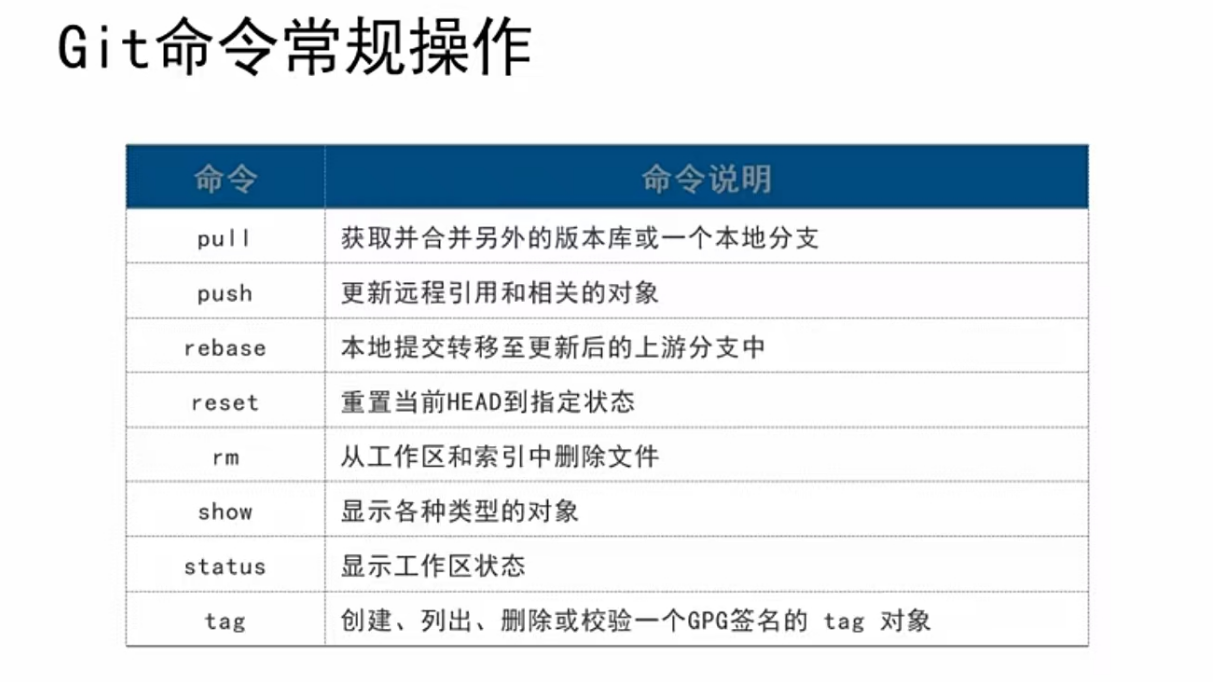 Git命令常规操作

| 命令 | 命令说明 |
|---|---|
| pull | 获取并合并另外的版本库或一个本地分支 |
| push | 更新远程引用和相关的对象 |
| rebase | 本地提交转移至更新后的上游分支中 |
| reset | 重置当前HEAD到指定状态 |
| rm | 从工作区和索引中删除文件 |
| show | 显示各种类型的对象 |
| status | 显示工作区状态 |
| tag | 创建、列出、删除或校验一个GPG签名的tag对象 |